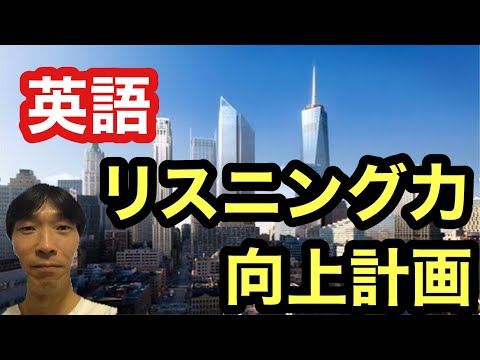 英語

リスニング力
向上計画